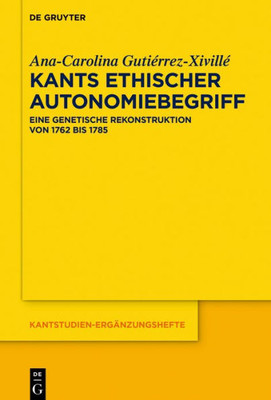 DE GRUYTER

Ana-Carolina Gutiérrez-Xivillé

KANTS ETHISCHER AUTONOMIEBEGRIFF

EINE GENETISCHE REKONSTRUKTION VON 1762 BIS 1785

KANTSTUDIEN-ERGÄNZUNGSHEFTE

DE G